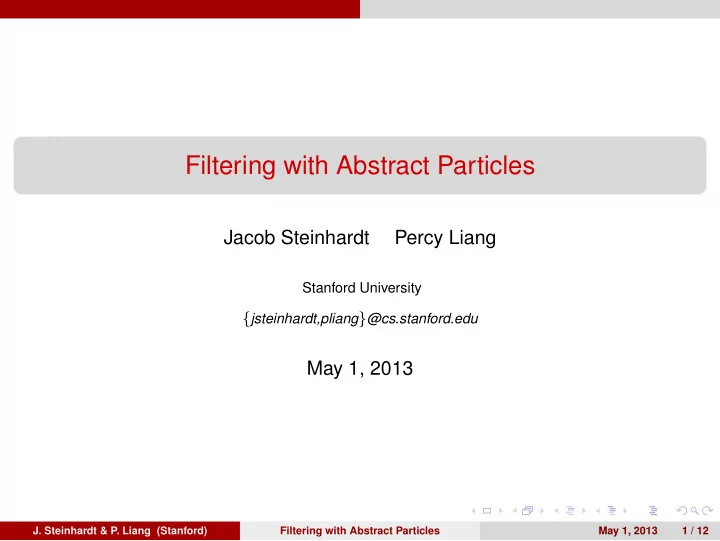 Filtering with Abstract Particles

Jacob Steinhardt Percy Liang

Stanford University

{jsteinhardt,pliang}@cs.stanford.edu

May 1, 2013

J. Steinhardt & P. Liang (Stanford) Filtering with Abstract Particles May 1, 2013 1 / 12